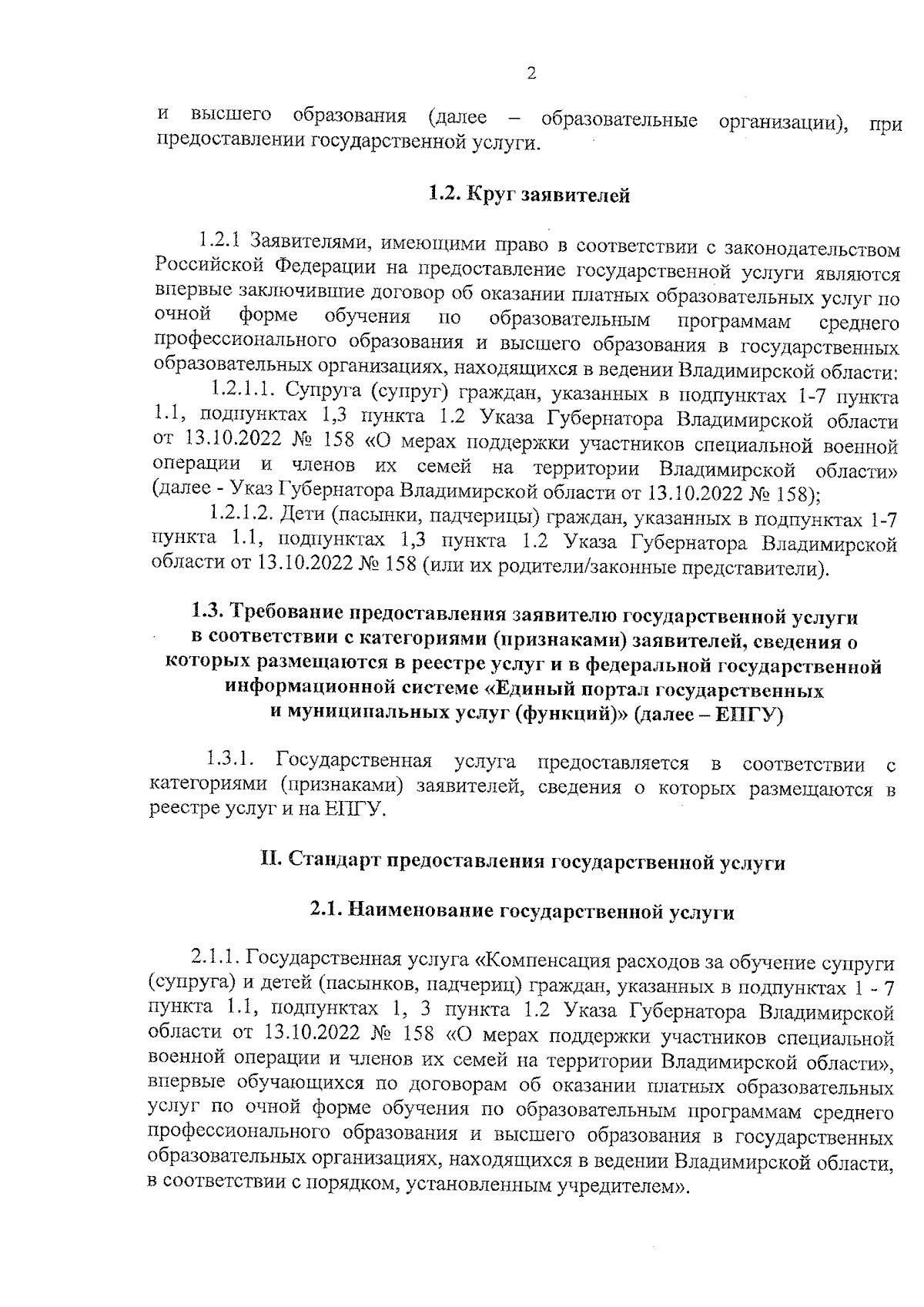 2

и высшего образования (далее – образовательные организации), при предоставлении государственной услуги.

1.2. Круг заявителей

1.2.1 Заявителями, имеющими право в соответствии с законодательством Российской Федерации на предоставление государственной услуги являются впервые заключившие договор об оказании платных образовательных услуг по очной форме обучения по образовательным программам среднего профессионального образования и высшего образования в государственных образовательных организациях, находящихся в ведении Владимирской области:

1.2.1.1. Супруга (супруг) граждан, указанных в подпунктах 1-7 пункта 1.1, подпунктах 1,3 пункта 1.2 Указа Губернатора Владимирской области от 13.10.2022 № 158 «О мерах поддержки участников специальной военной операции и членов их семей на территории Владимирской области» (далее - Указ Губернатора Владимирской области от 13.10.2022 № 158);

1.2.1.2. Дети (пасынки, падчерицы) граждан, указанных в подпунктах 1-7 пункта 1.1, подпунктах 1,3 пункта 1.2 Указа Губернатора Владимирской области от 13.10.2022 № 158 (или их родители/законные представители).

1.3. Требование предоставления заявителю государственной услуги в соответствии с категориями (признаками) заявителей, сведения о которых размещаются в реестре услуг и в федеральной государственной информационной системе «Единый портал государственных и муниципальных услуг (функций)» (далее – ЕПГУ)

1.3.1. Государственная услуга предоставляется в соответствии с категориями (признаками) заявителей, сведения о которых размещаются в реестре услуг и на ЕПГУ.

II. Стандарт предоставления государственной услуги

2.1. Наименование государственной услуги

2.1.1. Государственная услуга «Компенсация расходов за обучение супруги (супруга) и детей (пасынков, падчериц) граждан, указанных в подпунктах 1 - 7 пункта 1.1, подпунктах 1, 3 пункта 1.2 Указа Губернатора Владимирской области от 13.10.2022 № 158 «О мерах поддержки участников специальной военной операции и членов их семей на территории Владимирской области», впервые обучающихся по договорам об оказании платных образовательных услуг по очной форме обучения по образовательным программам среднего профессионального образования и высшего образования в государственных образовательных организациях, находящихся в ведении Владимирской области, в соответствии с порядком, установленным учредителем».